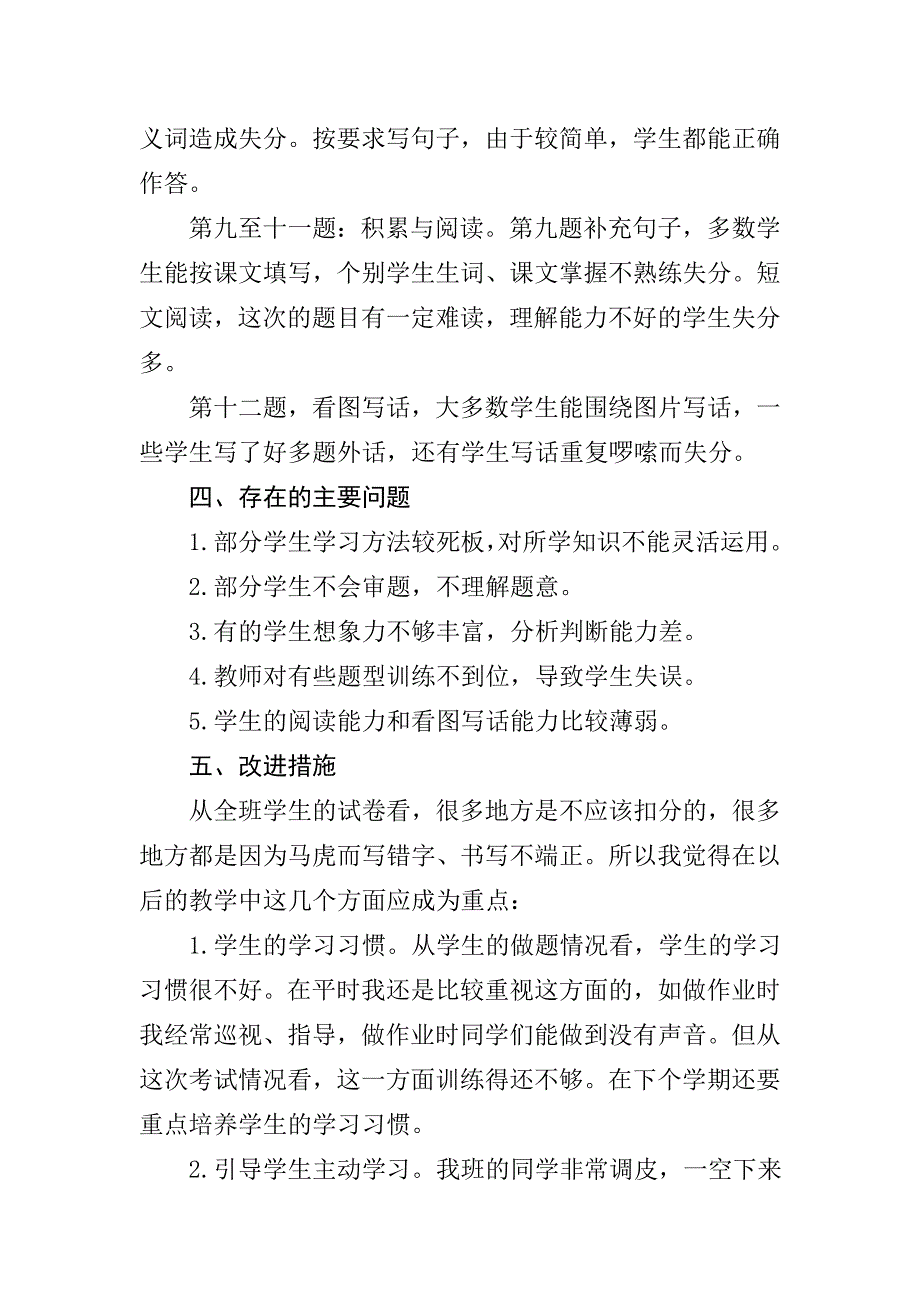 义词造成失分。按要求写句子，由于较简单，学生都能正确作答。

第九至十一题：积累与阅读。第九题补充句子，多数学生能按课文填写，个别学生生词、课文掌握不熟练失分。短文阅读，这次的题目有一定难读，理解能力不好的学生失分多。

第十二题，看图写话，大多数学生能围绕图片写话，一些学生写了好多题外话，还有学生写话重复啰嗦而失分。

四、存在的主要问题

1.部分学生学习方法较死板，对所学知识不能灵活运用。

2.部分学生不会审题，不理解题意。

3.有的学生想象力不够丰富，分析判断能力差。

4.教师对有些题型训练不到位，导致学生失误。

5.学生的阅读能力和看图写话能力比较薄弱。

五、改进措施

从全班学生的试卷看，很多地方是不应该扣分的，很多地方都是因为马虎而写错字、书写不端正。所以我觉得在以后的教学中这几个方面应成为重点：

1.学生的学习习惯。从学生的做题情况看，学生的学习习惯很不好。在平时我还是比较重视这方面的，如做作业时我经常巡视、指导，做作业时同学们能做到没有声音。但从这次考试情况看，这一方面训练得还不够。在下个学期还要重点培养学生的学习习惯。

2.引导学生主动学习。我班的同学非常调皮，一空下来